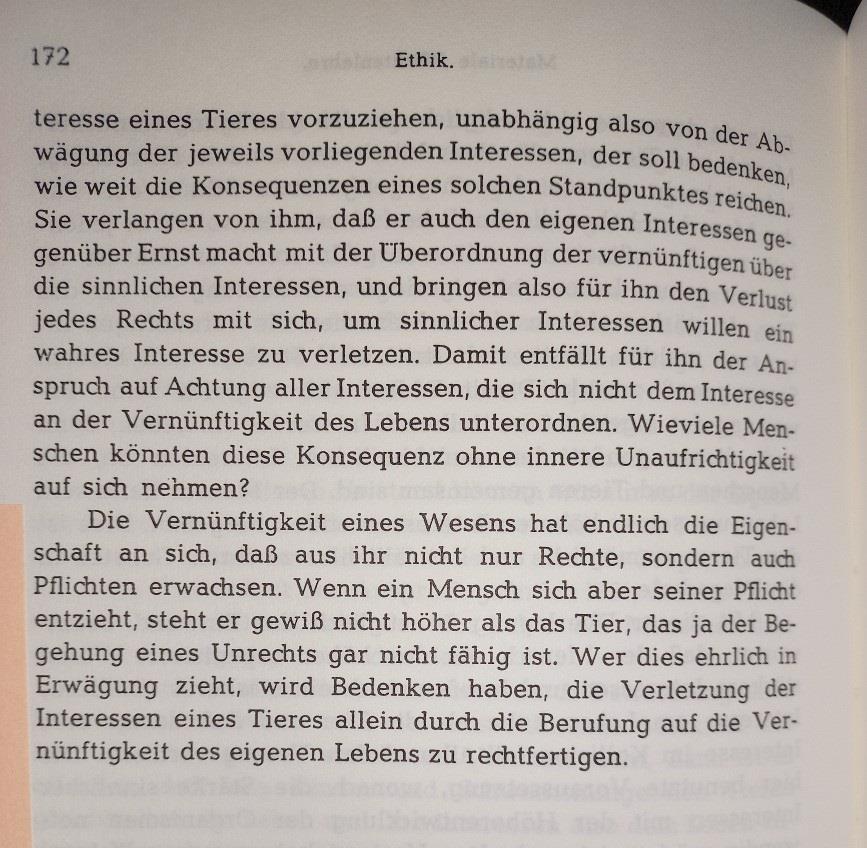 172 Ethik.

teresse eines Tieres vorzuziehen, unabhängig also von der Abwägung der jeweils vorliegenden Interessen, der soll bedenken, wie weit die Konsequenzen eines solchen Standpunktes reichen. Sie verlangen von ihm, daß er auch den eigenen Interessen gegenüber Ernst macht mit der Überordnung der vernünftigen über die sinnlichen Interessen, und bringen also für ihn den Verlust jedes Rechts mit sich, um sinnlicher Interessen willen ein wahres Interesse zu verletzen. Damit entfällt für ihn der Anspruch auf Achtung aller Interessen, die sich nicht dem Interesse an der Vernünftigkeit des Lebens unterordnen. Wieviele Menschen könnten diese Konsequenz ohne innere Unaufrichtigkeit auf sich nehmen?

Die Vernünftigkeit eines Wesens hat endlich die Eigenschaft an sich, daß aus ihr nicht nur Rechte, sondern auch Pflichten erwachsen. Wenn ein Mensch sich aber seiner Pflicht entzieht, steht er gewiß nicht höher als das Tier, das ja der Begehung eines Unrechts gar nicht fähig ist. Wer dies ehrlich in Erwägung zieht, wird Bedenken haben, die Verletzung der Interessen eines Tieres allein durch die Berufung auf die Vernünftigkeit des eigenen Lebens zu rechtfertigen.